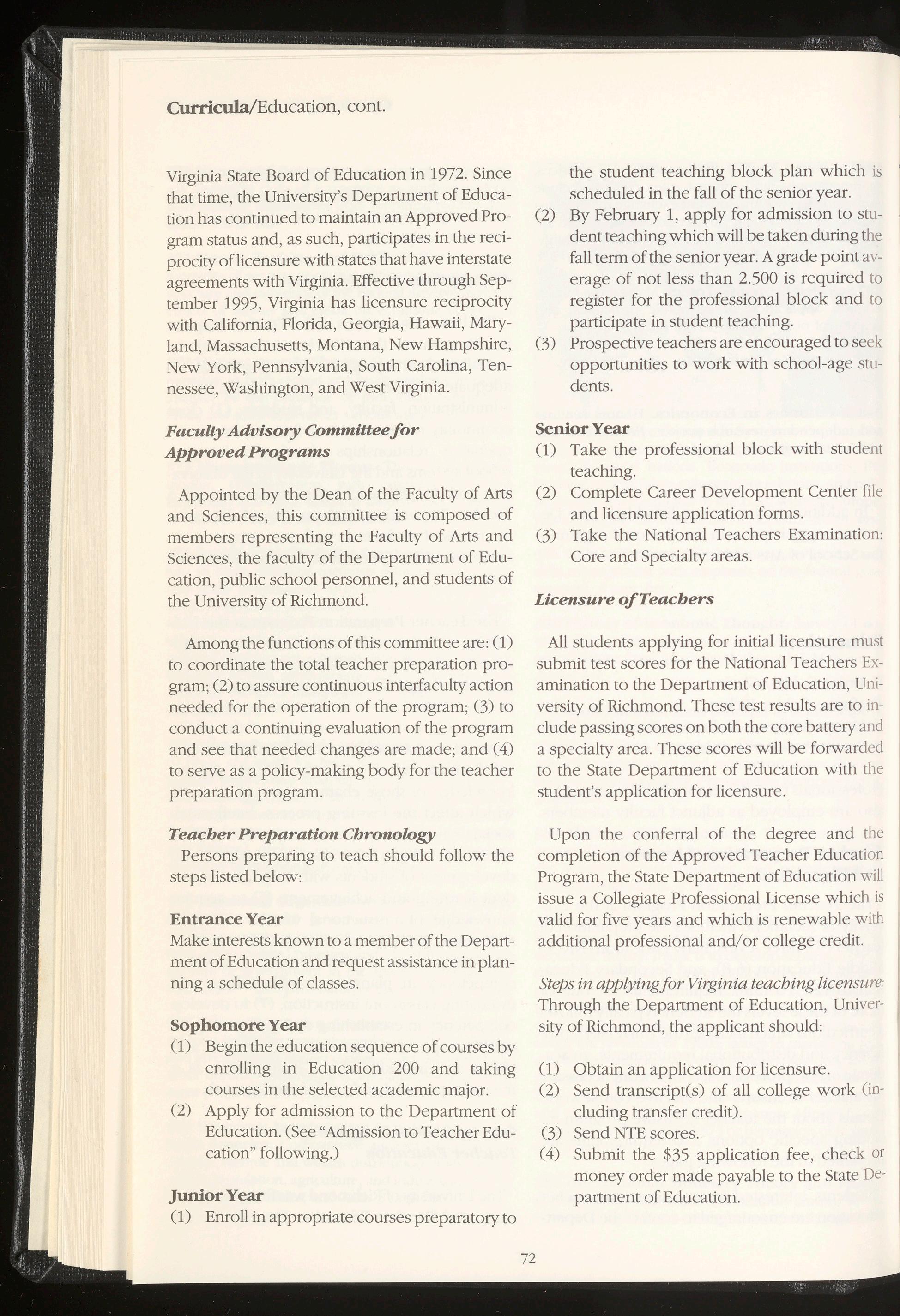 Curricula/Education, cont.

Virginia State Board of Education in 1972. Since that time, the University's Department of Education has continued to maintain an Approved Program status and, as such, participates in the reciprocity of licensure with states that have interstate agreements with Virginia. Effective through September 1995, Virginia has licensure reciprocity with California, Florida, Georgia, Hawaii, Maryland, Massachusetts, Montana, New Hampshire, New York, Pennsylvania, South Carolina, Tennessee, Washington, and West Virginia.

Faculty Advisory Committee for Approved Programs

Appointed by the Dean of the Faculty of Arts and Sciences, this committee is composed of members representing the Faculty of Arts and Sciences, the faculty of the Department of Education, public school personnel, and students of the University of Richmond.

Among the functions of this committee are: (1) to coordinate the total teacher preparation program; (2) to assure continuous interfaculty action needed for the operation of the program; (3) to conduct a continuing evaluation of the program and see that needed changes are made; and (4) to serve as a policy-making body for the teacher preparation program.

Teacher Preparation Chronology

Persons preparing to teach should follow the steps listed below:

Entrance Year
Make interests known to a member of the Department of Education and request assistance in planning a schedule of classes.

Sophomore Year
(1) Begin the education sequence of courses by enrolling in Education 200 and taking courses in the selected academic major.
(2) Apply for admission to the Department of Education. (See "Admission to Teacher Education" following.)

Junior Year
(1) Enroll in appropriate courses preparatory to the student teaching block plan which is scheduled in the fall of the senior year.
(2) By February 1, apply for admission to student teaching which will be taken during the fall term of the senior year. A grade point average of not less than 2.500 is required to register for the professional block and to participate in student teaching.
(3) Prospective teachers are encouraged to seek opportunities to work with school-age students.

Senior Year
(1) Take the professional block with student teaching.
(2) Complete Career Development Center file and licensure application forms.
(3) Take the National Teachers Examination: Core and Specialty areas.

Licensure of Teachers

All students applying for initial licensure must submit test scores for the National Teachers Examination to the Department of Education, University of Richmond. These test results are to include passing scores on both the core battery and a specialty area. These scores will be forwarded to the State Department of Education with the student's application for licensure.

Upon the conferral of the degree and the completion of the Approved Teacher Education Program, the State Department of Education will issue a Collegiate Professional License which is valid for five years and which is renewable with additional professional and/or college credit.

Steps in applying for Virginia teaching licensure: Through the Department of Education, University of Richmond, the applicant should:

(1) Obtain an application for licensure.
(2) Send transcript(s) of all college work (including transfer credit).
(3) Send NTE scores.
(4) Submit the $35 application fee, check or money order made payable to the State Department of Education.

72